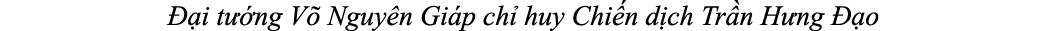 Đại tướng Võ Nguyên Giáp chỉ huy Chiến dịch Trần Hưng Đạo